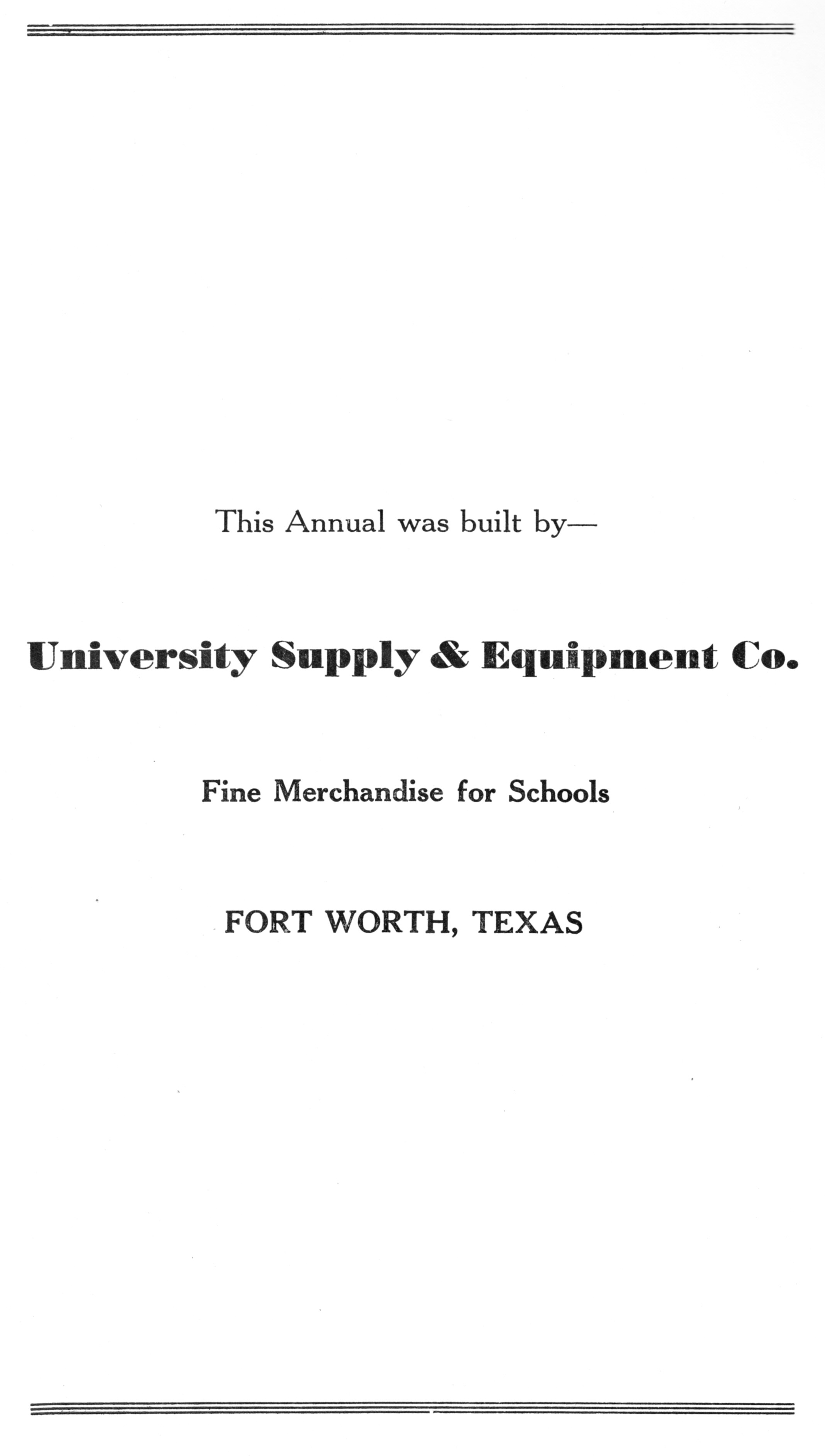 This Annual was built by—

University Supply & Equipment Co.

Fine Merchandise for Schools

FORT WORTH, TEXAS